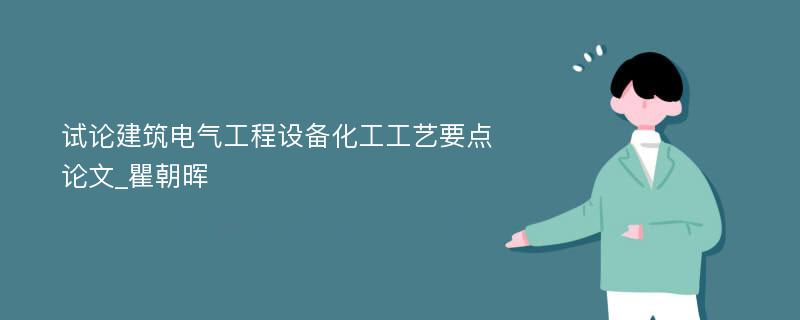 试论建筑电气工程设备化工工艺要点论文_瞿朝晖